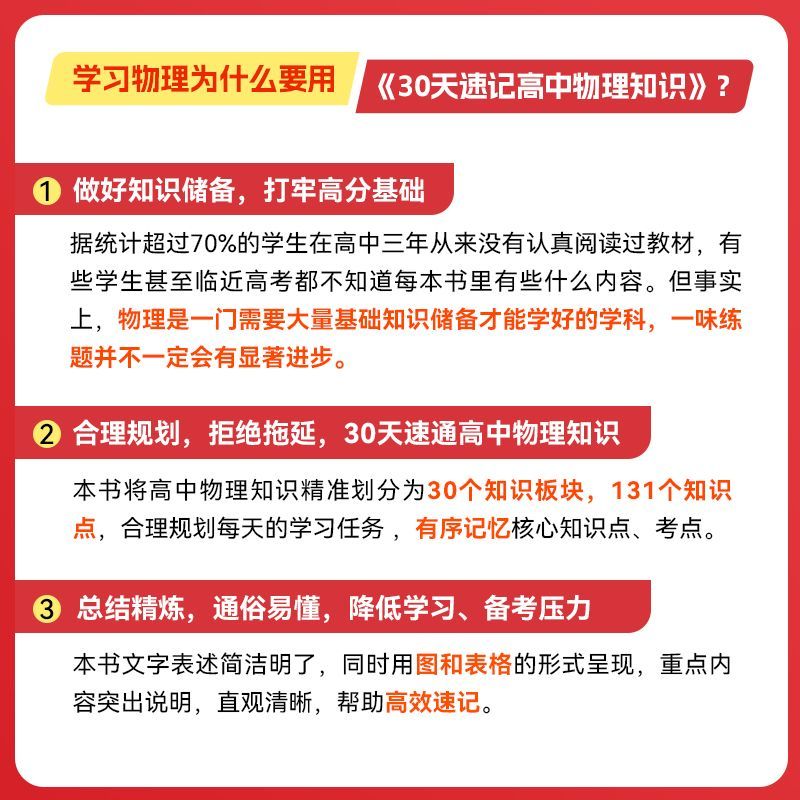 学习物理为什么要用《30天速记高中物理知识》？

1 做好知识储备，打牢高分基础

据统计超过70%的学生在高中三年从来没有认真阅读过教材，有些学生甚至临近高考都不知道每本书里有些什么内容。但事实上，物理是一门需要大量基础知识储备才能学好的学科，一味练题并不一定会有显著进步。

2 合理规划，拒绝拖延，30天速通高中物理知识

本书将高中物理知识精准划分为30个知识板块，131个知识点，合理规划每天的学习任务，有序记忆核心知识点、考点。

3 总结精炼，通俗易懂，降低学习、备考压力

本书文字表述简洁明了，同时用图和表格的形式呈现，重点内容突出说明，直观清晰，帮助高效速记。